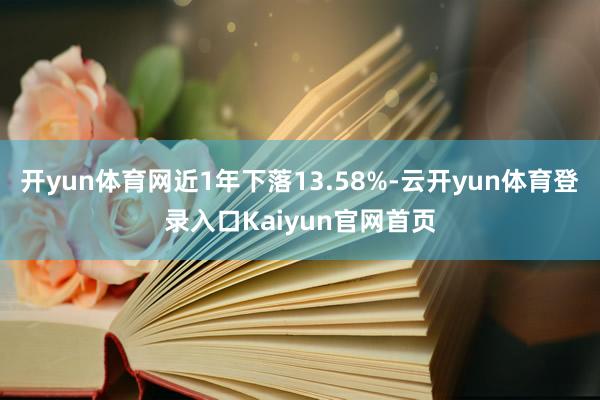 开yun体育网近1年下落13.58%-云开yun体育登录入口Kaiyun官网首页